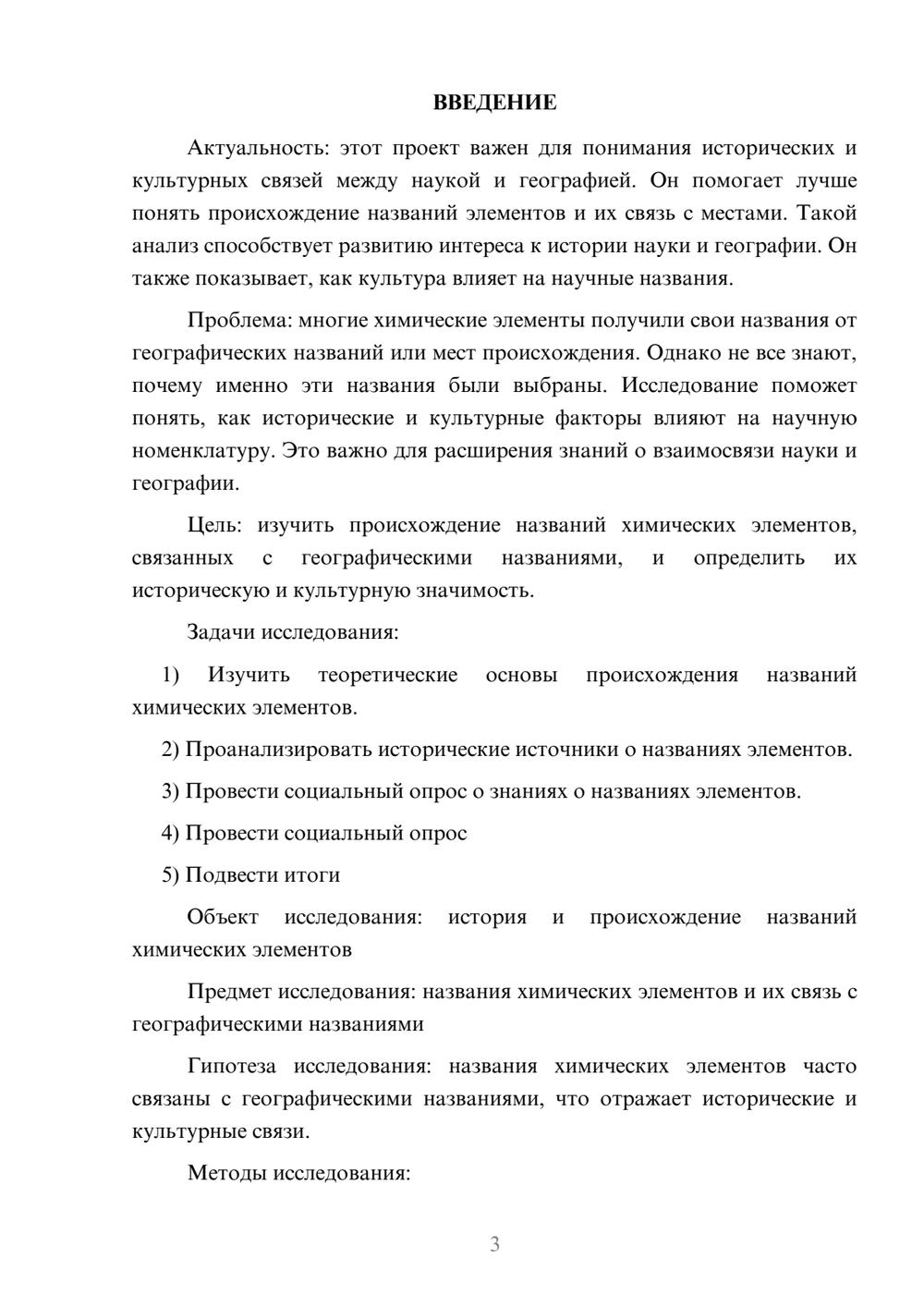 ВВЕДЕНИЕ

Актуальность: этот проект важен для понимания исторических и культурных связей между наукой и географией. Он помогает лучше понять происхождение названий элементов и их связь с местами. Такой анализ способствует развитию интереса к истории науки и географии. Он также показывает, как культура влияет на научные названия.

Проблема: многие химические элементы получили свои названия от географических названий или мест происхождения. Однако не все знают, почему именно эти названия были выбраны. Исследование поможет понять, как исторические и культурные факторы влияют на научную номенклатуру. Это важно для расширения знаний о взаимосвязи науки и географии.

Цель: изучить происхождение названий химических элементов, связанных с географическими названиями, и определить их историческую и культурную значимость.

Задачи исследования:

1) Изучить теоретические основы происхождения названий химических элементов.

2) Проанализировать исторические источники о названиях элементов.

3) Провести социальный опрос о знаниях о названиях элементов.

4) Провести социальный опрос

5) Подвести итоги

Объект исследования: история и происхождение названий химических элементов

Предмет исследования: названия химических элементов и их связь с географическими названиями

Гипотеза исследования: названия химических элементов часто связаны с географическими названиями, что отражает исторические и культурные связи.

Методы исследования:

3